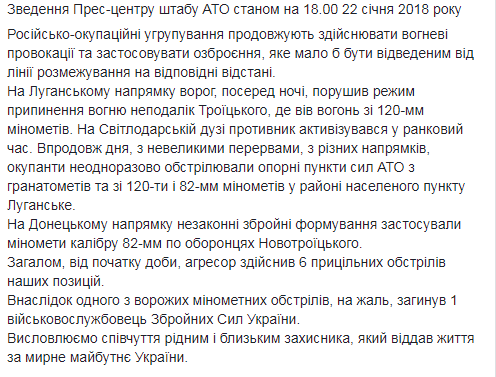 Зведення Прес-центру штабу АТО станом на 18.00 22 січня 2018 року

Російсько-окупаційні угрупування продовжують здійснювати вогневі провокації та застосовувати озброєння, яке мало б бути відведеним від лінії розмежування на відповідні відстані.
На Луганському напрямку ворог, посеред ночі, порушив режим припинення вогню неподалік Троїцького, де вів вогонь зі 120-мм мінометів. На Світлодарській дузі противник активізувався у ранковий час. Впродовж дня, з невеликими перервами, з різних напрямків, окупанти неодноразово обстрілювали опорні пункти сил АТО з гранатометів та зі 120-ти і 82-мм мінометів у районі населеного пункту Луганське.
На Донецькому напрямку незаконні збройні формування застосували міномети калібру 82-мм по оборонцях Новотроїцького.
Загалом, від початку доби, агресор здійснив 6 прицільних обстрілів наших позицій.
Внаслідок одного з ворожих мінометних обстрілів, на жаль, загинув 1 військовослужбовець Збройних Сил України.
Висловлюємо співчуття рідним і близьким захисника, який віддав життя за мирне майбутнє України.